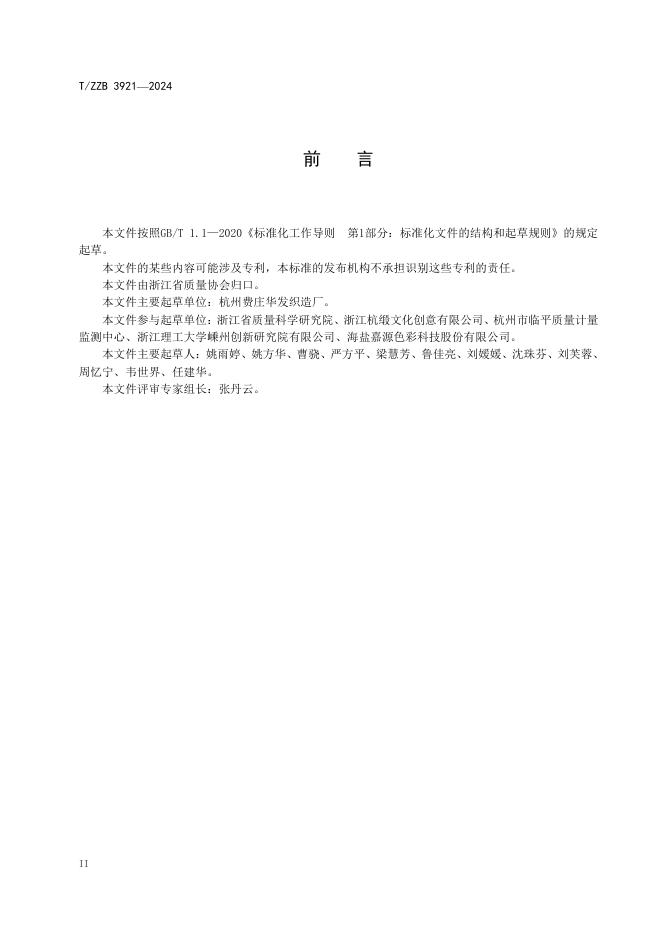 T/ZZB 3921—2024

前　言

本文件按照GB/T 1.1—2020《标准化工作导则　第1部分：标准化文件的结构和起草规则》的规定起草。

本文件的某些内容可能涉及专利，本标准的发布机构不承担识别这些专利的责任。

本文件由浙江省质量协会归口。

本文件主要起草单位：杭州费庄华发织造厂。

本文件参与起草单位：浙江省质量科学研究院、浙江杭缎文化创意有限公司、杭州市临平质量计量监测中心、浙江理工大学嵊州创新研究院有限公司、海盐嘉源色彩科技股份有限公司。

本文件主要起草人：姚雨婷、姚方华、曹骁、严方平、梁慧芳、鲁佳亮、刘媛媛、沈珠芬、刘芙蓉、周忆宁、韦世界、任建华。

本文件评审专家组长：张丹云。

II